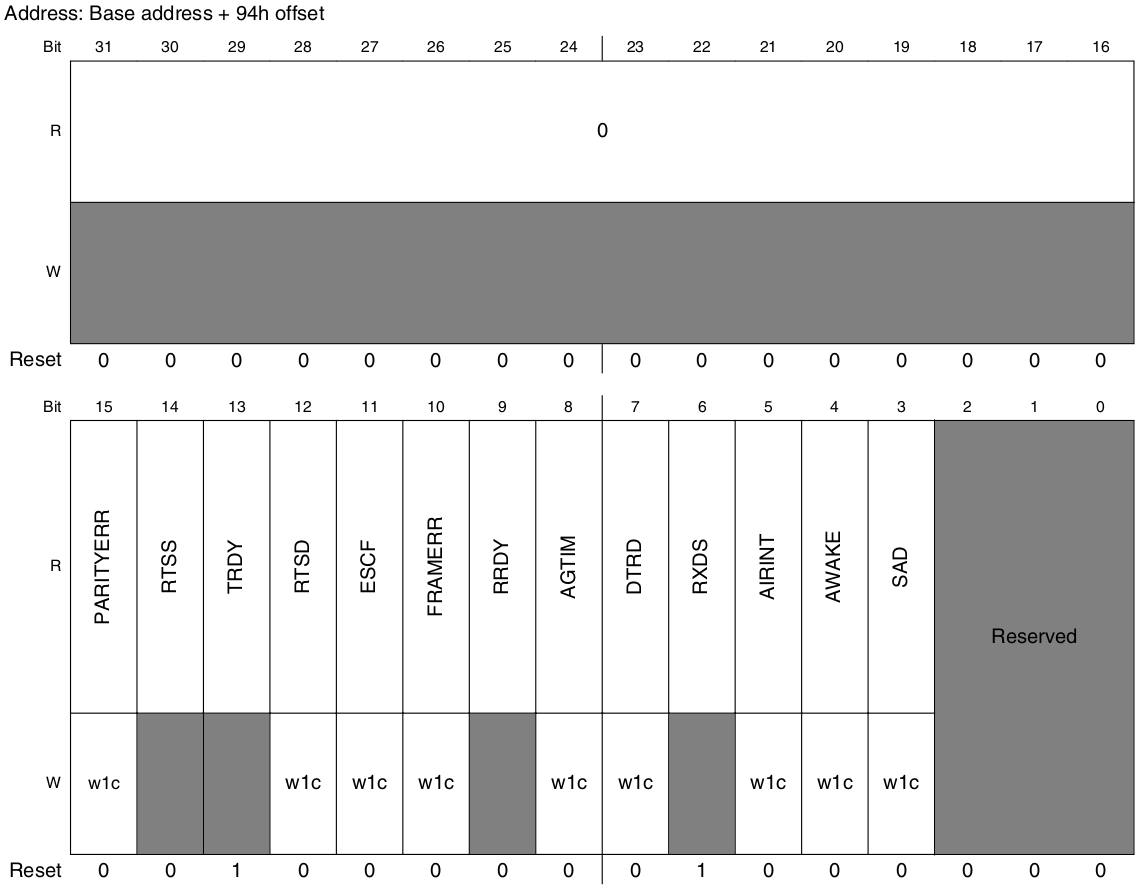 Address: Base address + 94h offset

| Bit | 31 | 30 | 29 | 28 | 27 | 26 | 25 | 24 | 23 | 22 | 21 | 20 | 19 | 18 | 17 | 16 |
|---|---|---|---|---|---|---|---|---|---|---|---|---|---|---|---|---|
| R | 0 | | | | | | | | | | | | | | | |
| W | | | | | | | | | | | | | | | | |
| Reset | 0 | 0 | 0 | 0 | 0 | 0 | 0 | 0 | 0 | 0 | 0 | 0 | 0 | 0 | 0 | 0 |

| Bit | 15 | 14 | 13 | 12 | 11 | 10 | 9 | 8 | 7 | 6 | 5 | 4 | 3 | 2 | 1 | 0 |
|---|---|---|---|---|---|---|---|---|---|---|---|---|---|---|---|---|
| R | PARITYERR | RTSS | TRDY | RTSD | ESCF | FRAMERR | RRDY | AGTIM | DTRD | RXDS | AIRINT | AWAKE | SAD | Reserved | | |
| W | w1c | | | w1c | w1c | w1c | | w1c | w1c | | w1c | w1c | w1c | | | |
| Reset | 0 | 0 | 1 | 0 | 0 | 0 | 0 | 0 | 0 | 1 | 0 | 0 | 0 | 0 | 0 | 0 |